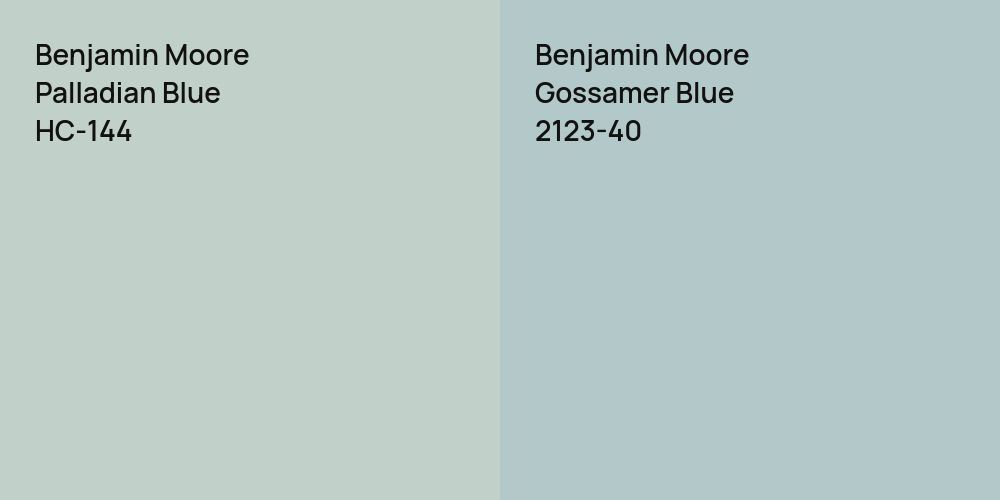 Benjamin Moore
Palladian Blue
HC-144

Benjamin Moore
Gossamer Blue
2123-40